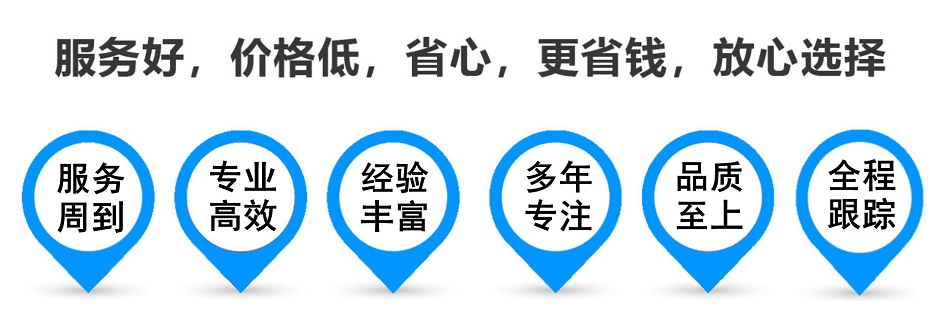 服务好，价格低，省心，更省钱，放心选择

服务周到

专业高效

经验丰富

多年专注

品质至上

全程跟踪